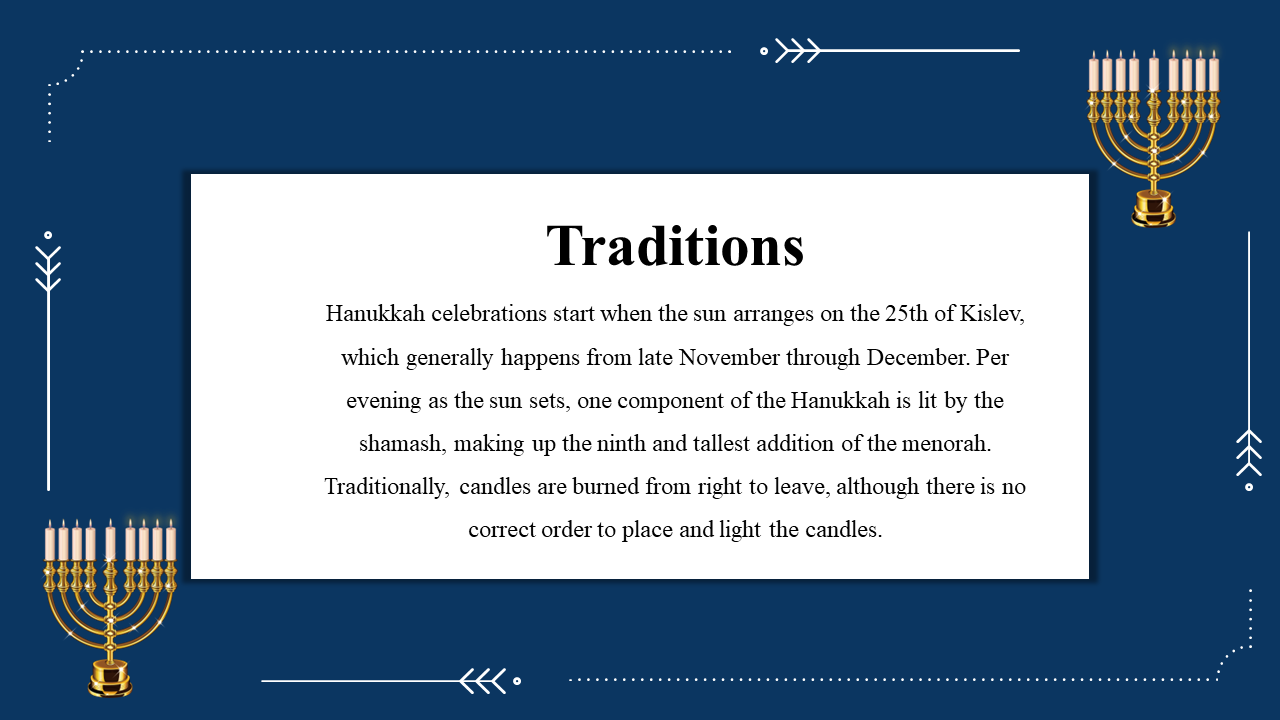 Traditions

Hanukkah celebrations start when the sun arranges on the 25th of Kislev, which generally happens from late November through December. Per evening as the sun sets, one component of the Hanukkah is lit by the shamash, making up the ninth and tallest addition of the menorah. Traditionally, candles are burned from right to leave, although there is no correct order to place and light the candles.